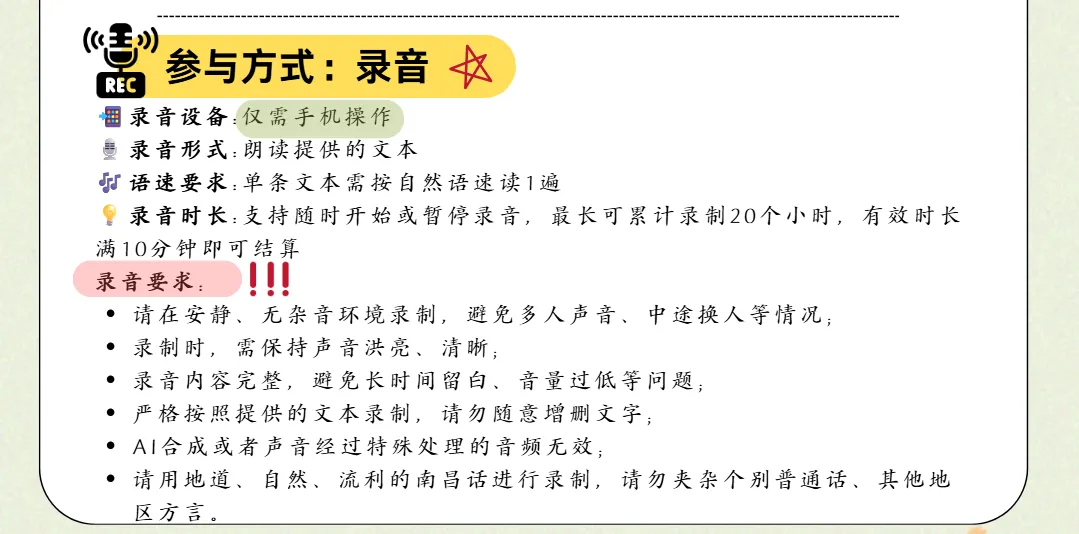 REC
参与方式：录音

录音设备：仅需手机操作
录音形式：朗读提供的文本
语速要求：单条文本需按自然语速读1遍
录音时长：支持随时开始或暂停录音，最长可累计录制20个小时，有效时长满10分钟即可结算

录音要求：!!!
• 请在安静、无杂音环境录制，避免多人声音、中途换人等情况；
• 录制时，需保持声音洪亮、清晰；
• 录音内容完整，避免长时间留白、音量过低等问题；
• 严格按照提供的文本录制，请勿随意增删文字；
• AI合成或者声音经过特殊处理的音频无效；
• 请用地道、自然、流利的南昌话进行录制，请勿夹杂个别普通话、其他地区方言。